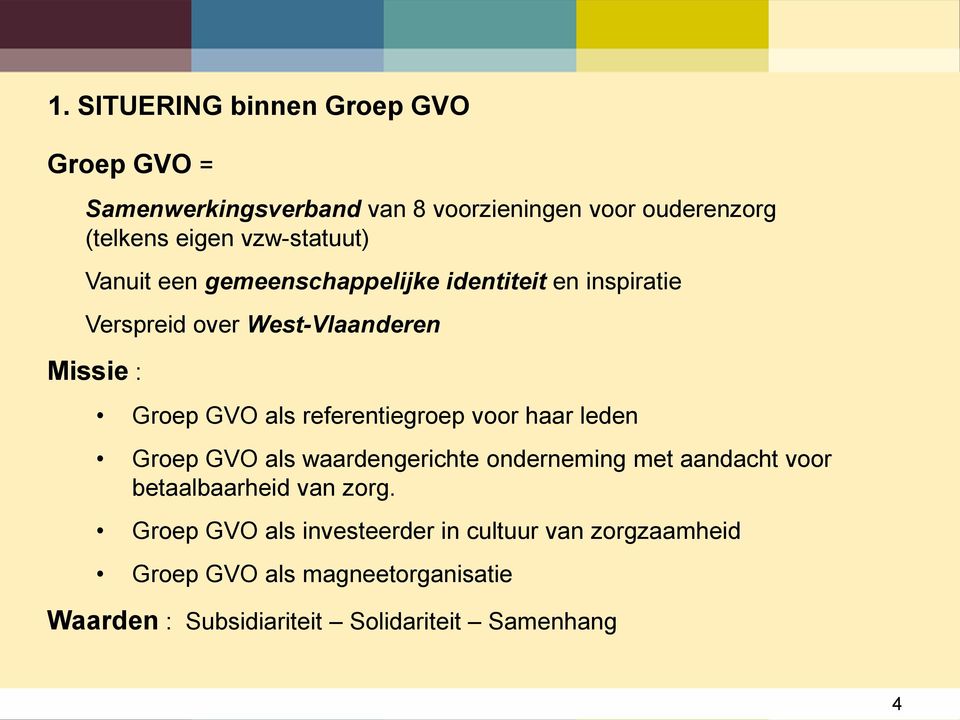 1. SITUERING binnen Groep GVO

Groep GVO =

Samenwerkingsverband van 8 voorzieningen voor ouderenzorg (telkens eigen vzw-statuut)

Vanuit een gemeenschappelijke identiteit en inspiratie

Verspreid over West-Vlaanderen

Missie :

• Groep GVO als referentiegroep voor haar leden

• Groep GVO als waardengerichte onderneming met aandacht voor betaalbaarheid van zorg.

• Groep GVO als investeerder in cultuur van zorgzaamheid

• Groep GVO als magneetorganisatie

Waarden : Subsidiariteit – Solidariteit – Samenhang

4